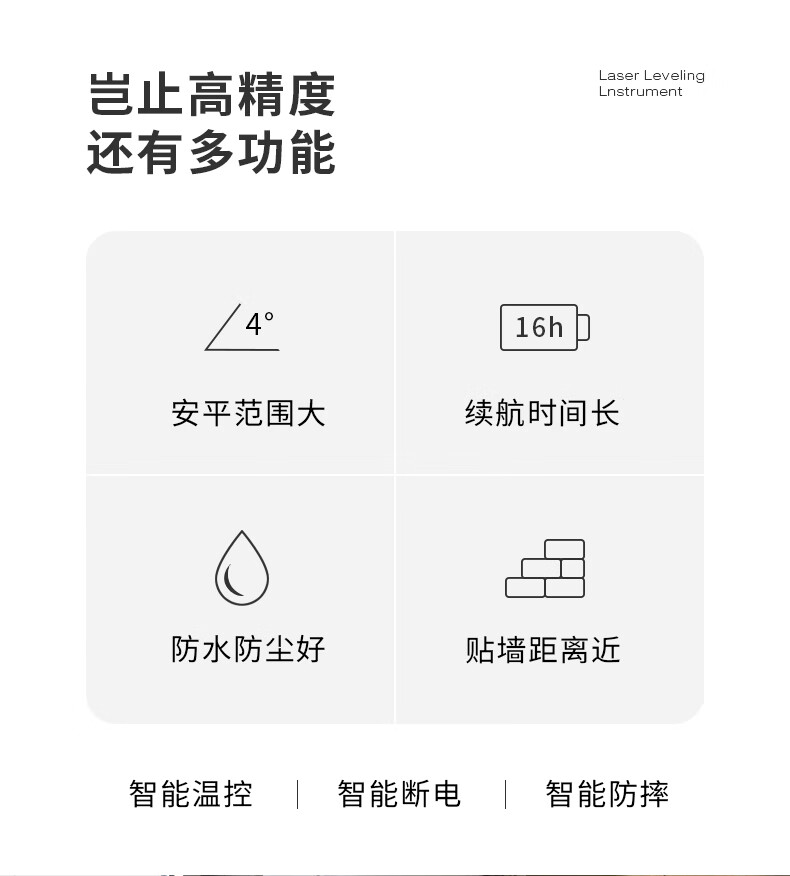 岂止高精度
还有多功能

Laser Leveling
Lnstrument

4°

安平范围大

16h

续航时间长

防水防尘好

贴墙距离近

智能温控 | 智能断电 | 智能防摔